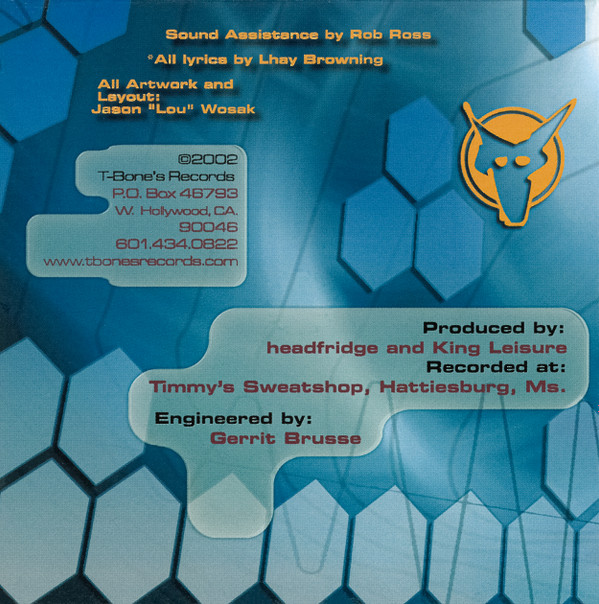 Sound Assistance by Rob Ross

*All lyrics by Lhay Browning

All Artwork and Layout: Jason "Lou" Wosak

©2002
T-Bone's Records
P.O. Box 46793
W. Hollywood, CA.
90046
601.434.0822
www.tbonesrecords.com

Produced by:
headfridge and King Leisure
Recorded at:
Timmy's Sweatshop, Hattiesburg, Ms.

Engineered by:
Gerrit Brusse